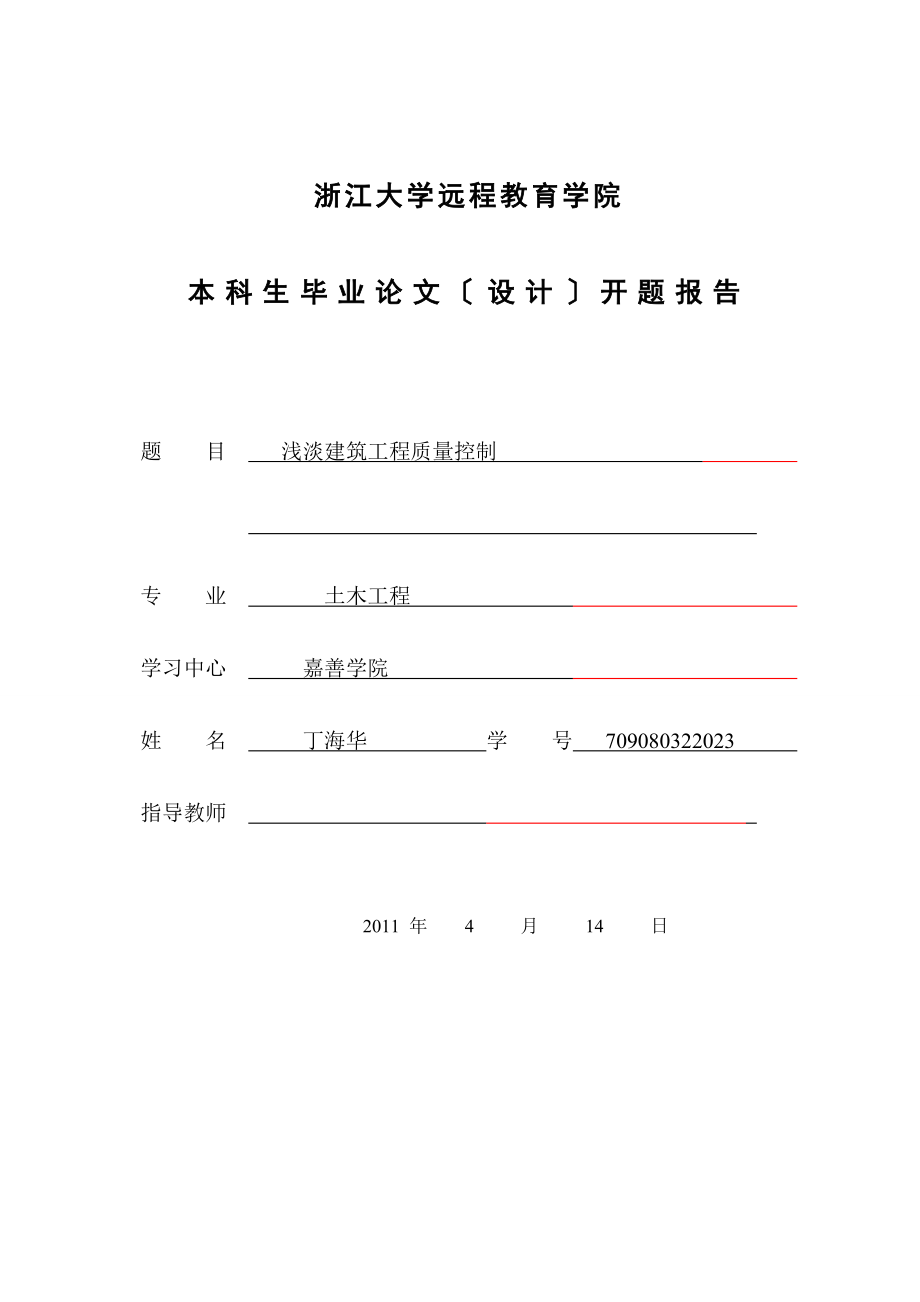 浙江大学远程教育学院

本科生毕业论文〔设计〕开题报告

题　目　浅淡建筑工程质量控制

专　业　土木工程

学习中心　嘉善学院

姓　名　丁海华　学　号　709080322023

指导教师

2011 年　4　月　14　日